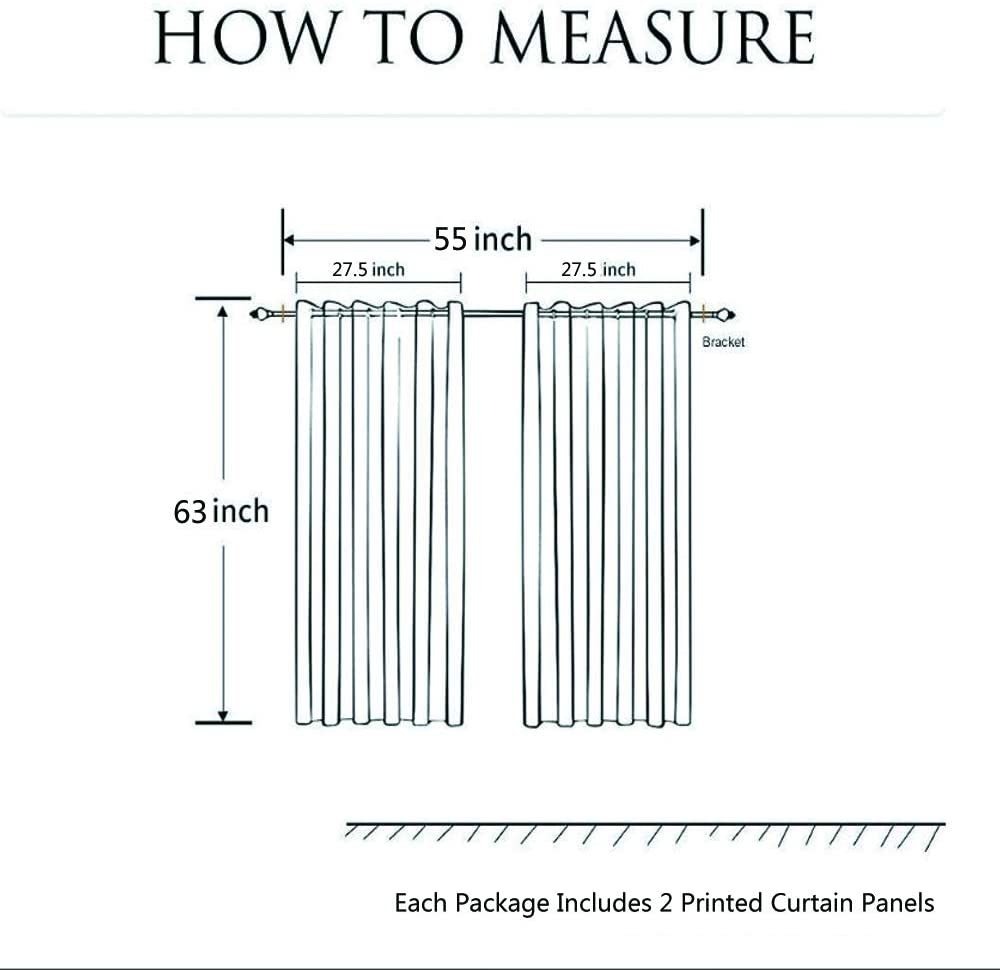 HOW TO MEASURE

55 inch

27.5 inch

27.5 inch

Bracket

63 inch

Each Package Includes 2 Printed Curtain Panels